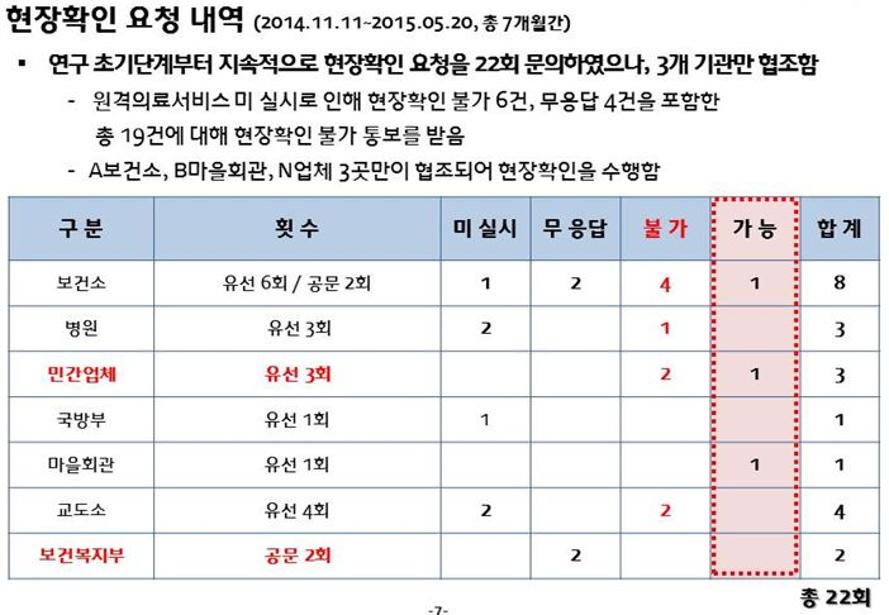 현장확인 요청 내역 (2014.11.11~2015.05.20, 총 7개월간)

▪ 연구 초기단계부터 지속적으로 현장확인 요청을 22회 문의하였으나, 3개 기관만 협조함

- 원격의료서비스 미 실시로 인해 현장확인 불가 6건, 무응답 4건을 포함한 총 19건에 대해 현장확인 불가 통보를 받음

- A보건소, B마을회관, N업체 3곳만이 협조되어 현장확인을 수행함

| 구 분 | 횟 수 | 미 실시 | 무 응답 | 불 가 | 가 능 | 합 계 |
|---|---|---|---|---|---|---|
| 보건소 | 유선 6회 / 공문 2회 | 1 | 2 | 4 | 1 | 8 |
| 병원 | 유선 3회 | 2 | | 1 | | 3 |
| 민간업체 | 유선 3회 | | | 2 | 1 | 3 |
| 국방부 | 유선 1회 | 1 | | | | 1 |
| 마을회관 | 유선 1회 | | | | 1 | 1 |
| 교도소 | 유선 4회 | 2 | | 2 | | 4 |
| 보건복지부 | 공문 2회 | | 2 | | | 2 |

총 22회

-7-